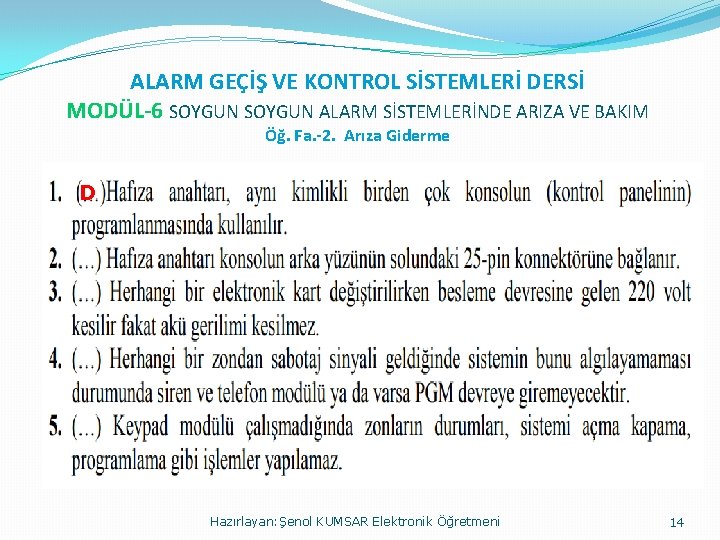 ALARM GEÇİŞ VE KONTROL SİSTEMLERİ DERSİ
MODÜL-6 SOYGUN SOYGUN ALARM SİSTEMLERİNDE ARIZA VE BAKIM
Öğ. Fa.-2. Arıza Giderme

1. (D.)Hafıza anahtarı, aynı kimlikli birden çok konsolun (kontrol panelinin) programlanmasında kullanılır.
2. (…) Hafıza anahtarı konsolun arka yüzünün solundaki 25-pin konnektörüne bağlanır.
3. (…) Herhangi bir elektronik kart değiştirilirken besleme devresine gelen 220 volt kesilir fakat akü gerilimi kesilmez.
4. (…) Herhangi bir zondan sabotaj sinyali geldiğinde sistemin bunu algılayamaması durumunda siren ve telefon modülü ya da varsa PGM devreye giremeyecektir.
5. (…) Keypad modülü çalışmadığında zonların durumları, sistemi açma kapama, programlama gibi işlemler yapılamaz.

Hazırlayan: Şenol KUMSAR Elektronik Öğretmeni
14